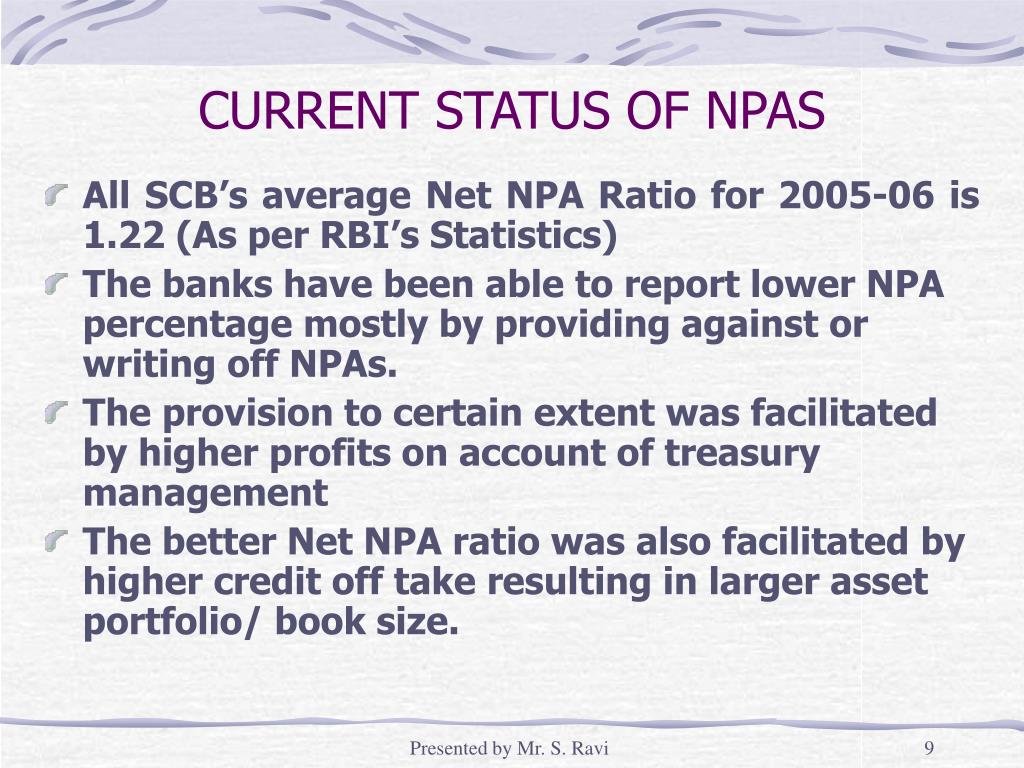 CURRENT STATUS OF NPAS

All SCB’s average Net NPA Ratio for 2005-06 is 1.22 (As per RBI’s Statistics)

The banks have been able to report lower NPA percentage mostly by providing against or writing off NPAs.

The provision to certain extent was facilitated by higher profits on account of treasury management

The better Net NPA ratio was also facilitated by higher credit off take resulting in larger asset portfolio/ book size.

Presented by Mr. S. Ravi

9